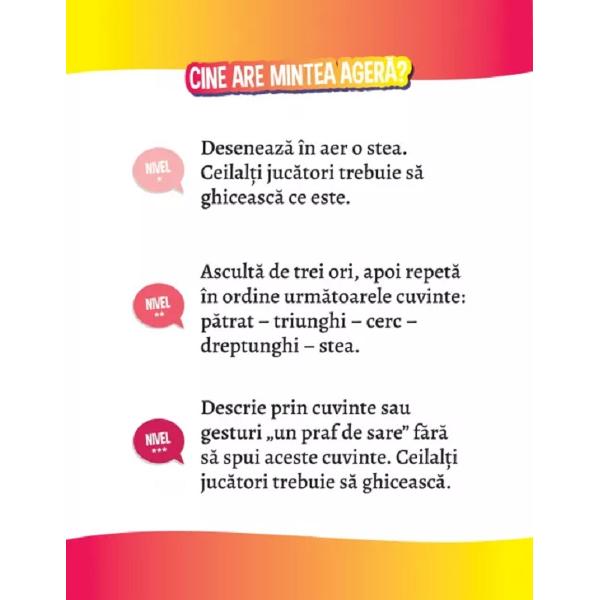 CINE ARE MINTEA AGERĂ?

NIVEL
*

Desenează în aer o stea. Ceilalți jucători trebuie să ghicească ce este.

NIVEL
**

Ascultă de trei ori, apoi repetă în ordine următoarele cuvinte: pătrat – triunghi – cerc – dreptunghi – stea.

NIVEL
***

Descrie prin cuvinte sau gesturi „un praf de sare” fără să spui aceste cuvinte. Ceilalți jucători trebuie să ghicească.